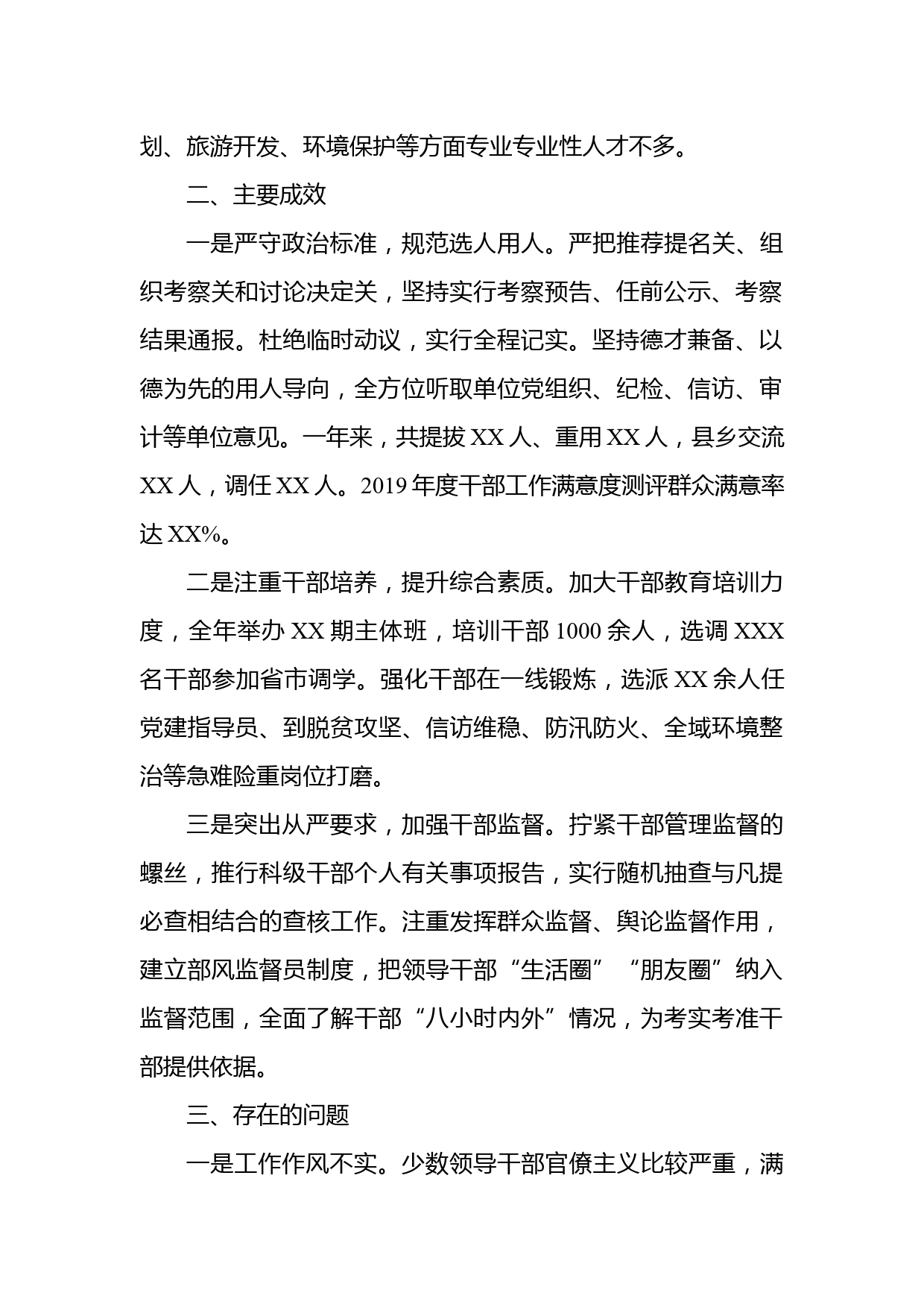 划、旅游开发、环境保护等方面专业专业性人才不多。

二、主要成效

一是严守政治标准，规范选人用人。严把推荐提名关、组织考察关和讨论决定关，坚持实行考察预告、任前公示、考察结果通报。杜绝临时动议，实行全程记实。坚持德才兼备、以德为先的用人导向，全方位听取单位党组织、纪检、信访、审计等单位意见。一年来，共提拔 XX 人、重用 XX 人，县乡交流 XX 人，调任 XX 人。2019 年度干部工作满意度测评群众满意率达 XX%。

二是注重干部培养，提升综合素质。加大干部教育培训力度，全年举办 XX 期主体班，培训干部 1000 余人，选调 XXX 名干部参加省市调学。强化干部在一线锻炼，选派 XX 余人任党建指导员、到脱贫攻坚、信访维稳、防汛防火、全域环境整治等急难险重岗位打磨。

三是突出从严要求，加强干部监督。拧紧干部管理监督的螺丝，推行科级干部个人有关事项报告，实行随机抽查与凡提必查相结合的查核工作。注重发挥群众监督、舆论监督作用，建立部风监督员制度，把领导干部“生活圈”“朋友圈”纳入监督范围，全面了解干部“八小时内外”情况，为考实考准干部提供依据。

三、存在的问题

一是工作作风不实。少数领导干部官僚主义比较严重，满